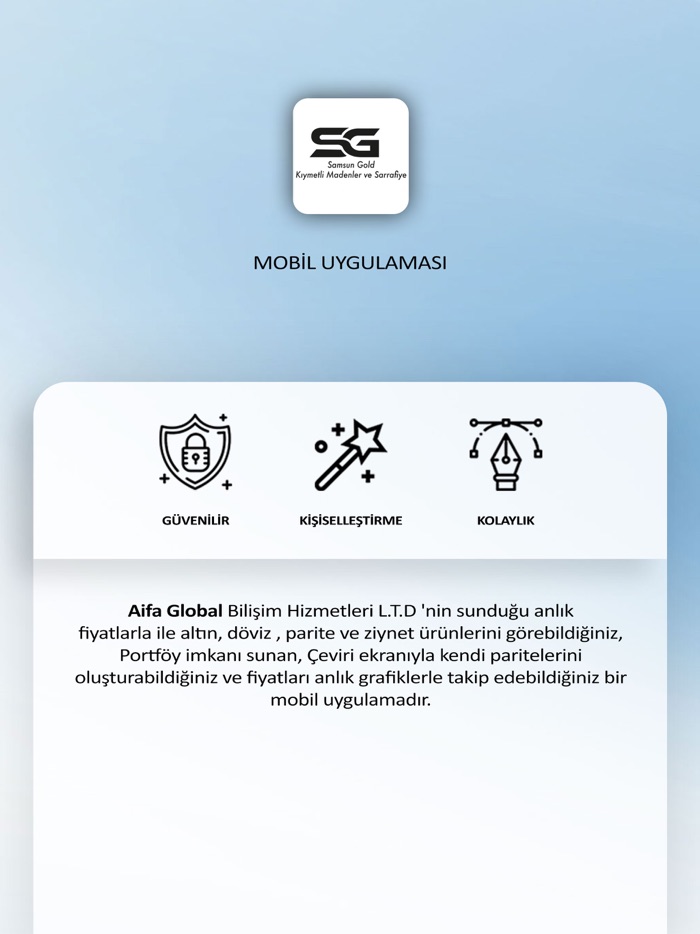 SG
Samsun Gold
Kıymetli Madenler ve Sarrafiye

MOBİL UYGULAMASI

GÜVENİLİR

KİŞİSELLEŞTİRME

KOLAYLIK

Aifa Global Bilişim Hizmetleri L.T.D 'nin sunduğu anlık fiyatlarla ile altın, döviz , parite ve ziynet ürünlerini görebildiğiniz, Portföy imkanı sunan, Çeviri ekranıyla kendi paritelerini oluşturabildiğiniz ve fiyatları anlık grafiklerle takip edebildiğiniz bir mobil uygulamadır.